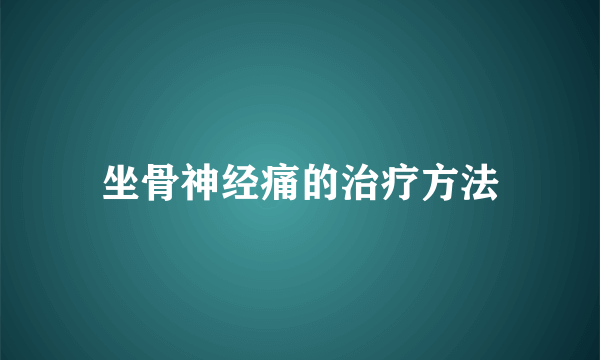 坐骨神经痛的治疗方法